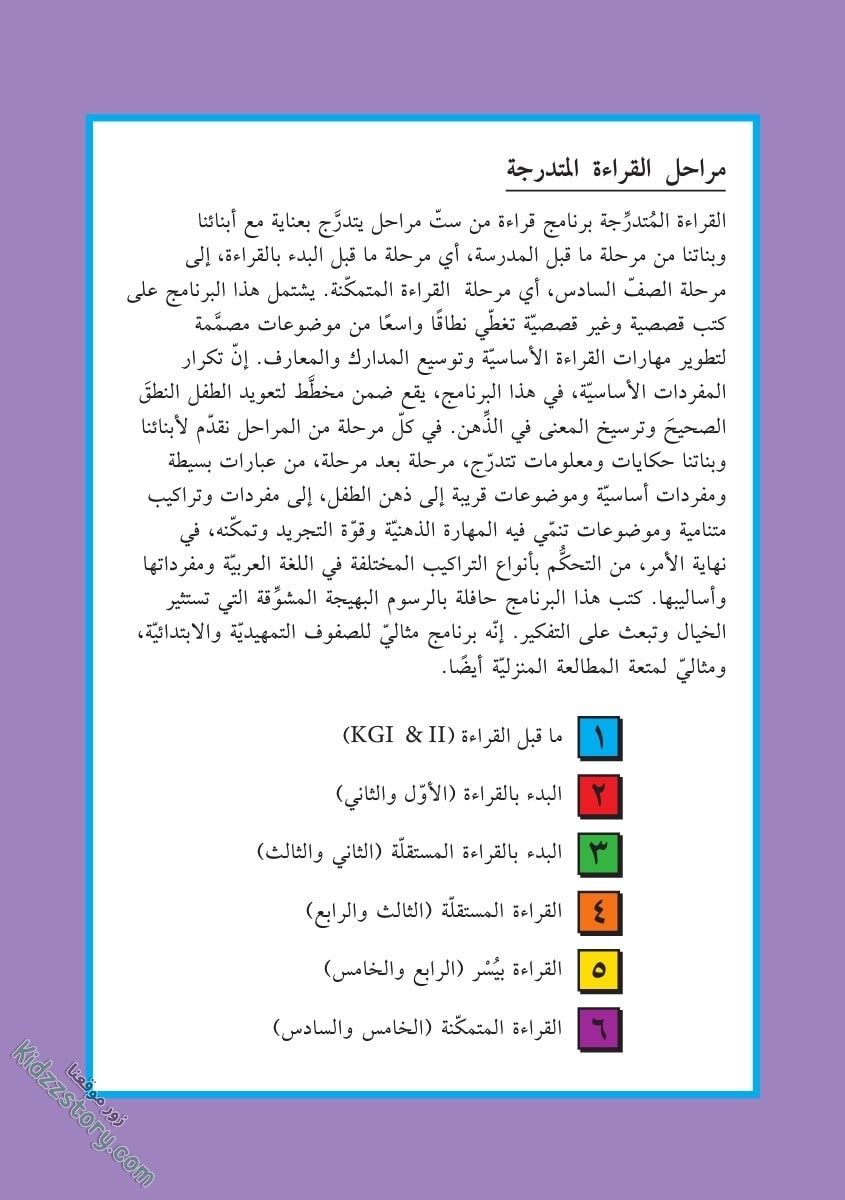 مراحل القراءة المتدرجة

القراءة المُتدرِّجة برنامج قراءة من ستّ مراحل يتدرَّج بعناية مع أبنائنا وبناتنا من مرحلة ما قبل المدرسة، أي مرحلة ما قبل البدء بالقراءة، إلى مرحلة الصفّ السادس، أي مرحلة القراءة المتمكّنة. يشتمل هذا البرنامج على كتب قصصية وغير قصصيّة تغطّي نطاقًا واسعًا من موضوعات مصمَّمة لتطوير مهارات القراءة الأساسيّة وتوسيع المدارك والمعارف. إنّ تكرار المفردات الأساسيّة، في هذا البرنامج، يقع ضمن مخطَّط لتعويد الطفل النطقَ الصحيحَ وترسيخ المعنى في الذِّهن. في كلّ مرحلة من المراحل نقدّم لأبنائنا وبناتنا حكايات ومعلومات تتدرّج، مرحلة بعد مرحلة، من عبارات بسيطة ومفردات أساسيّة وموضوعات قريبة إلى ذهن الطفل، إلى مفردات وتراكيب متنامية وموضوعات تنمّي فيه المهارة الذهنيّة وقوّة التجريد وتمكّنه، في نهاية الأمر، من التحكُّم بأنواع التراكيب المختلفة في اللغة العربيّة ومفرداتها وأساليبها. كتب هذا البرنامج حافلة بالرسوم البهيجة المشوِّقة التي تستثير الخيال وتبعث على التفكير. إنّه برنامج مثاليّ للصفوف التمهيديّة والابتدائيّة، ومثاليّ لمتعة المطالعة المنزليّة أيضًا.

١ ما قبل القراءة (KGI & II)

٢ البدء بالقراءة (الأوّل والثاني)

٣ البدء بالقراءة المستقلّة (الثاني والثالث)

٤ القراءة المستقلّة (الثالث والرابع)

٥ القراءة بيُسْر (الرابع والخامس)

٦ القراءة المتمكّنة (الخامس والسادس)

زور موقعنا
Kidzzstory.com